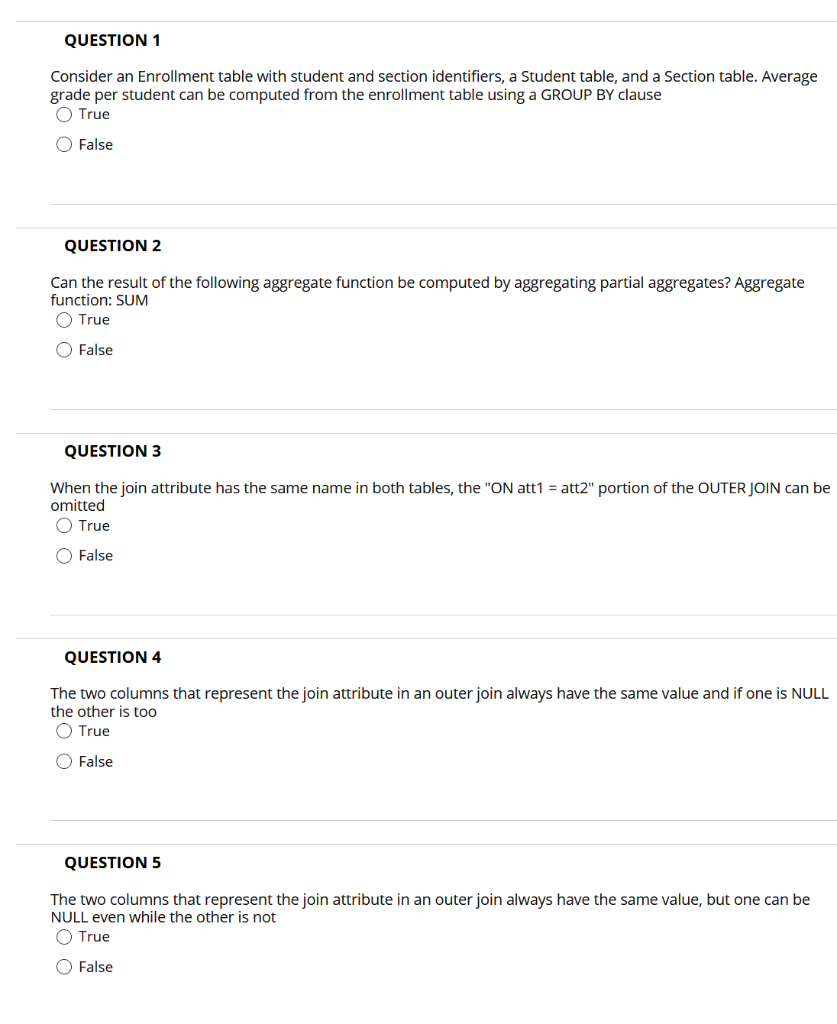 QUESTION 1

Consider an Enrollment table with student and section identifiers, a Student table, and a Section table. Average grade per student can be computed from the enrollment table using a GROUP BY clause

True

False

QUESTION 2

Can the result of the following aggregate function be computed by aggregating partial aggregates? Aggregate function: SUM

True

False

QUESTION 3

When the join attribute has the same name in both tables, the "ON att1 = att2" portion of the OUTER JOIN can be omitted

True

False

QUESTION 4

The two columns that represent the join attribute in an outer join always have the same value and if one is NULL the other is too

True

False

QUESTION 5

The two columns that represent the join attribute in an outer join always have the same value, but one can be NULL even while the other is not

True

False